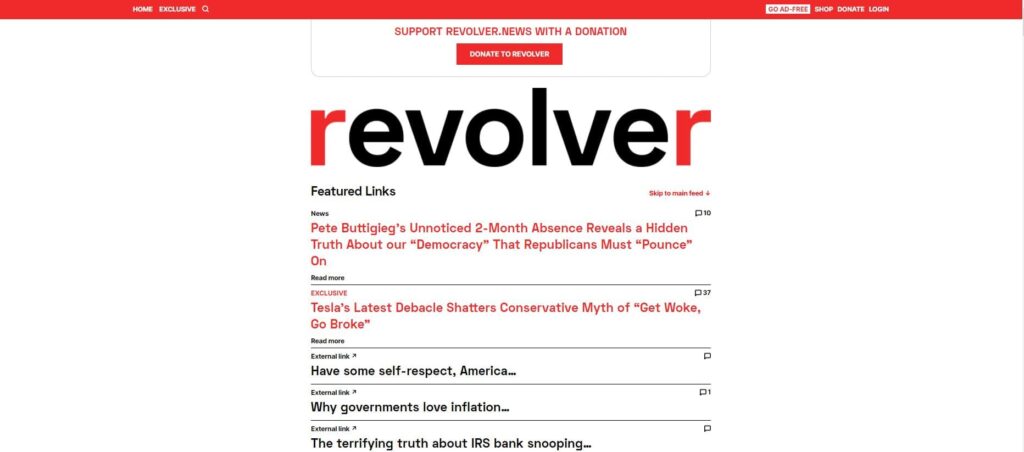 HOME EXCLUSIVE

GO AD-FREE SHOP DONATE LOGIN

SUPPORT REVOLVER.NEWS WITH A DONATION

DONATE TO REVOLVER

revolver

Featured Links

Skip to main feed ↓

News

10

Pete Buttigieg's Unnoticed 2-Month Absence Reveals a Hidden Truth About our "Democracy" That Republicans Must "Pounce" On

Read more

EXCLUSIVE

37

Tesla's Latest Debacle Shatters Conservative Myth of "Get Woke, Go Broke"

Read more

External link ↗

Have some self-respect, America…

External link ↗

1

Why governments love inflation…

External link ↗

The terrifying truth about IRS bank snooping…